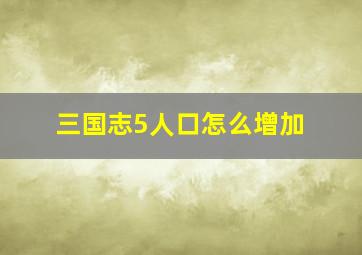 三国志5人口怎么增加